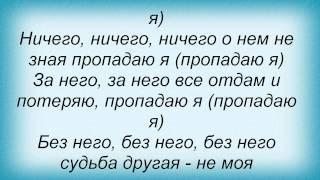 я)
Ничего, ничего, ничего о нем не зная пропадаю я (пропадаю я)
За него, за него все отдам и потеряю, пропадаю я (пропадаю я)
Без него, без него, без него судьба другая - не моя